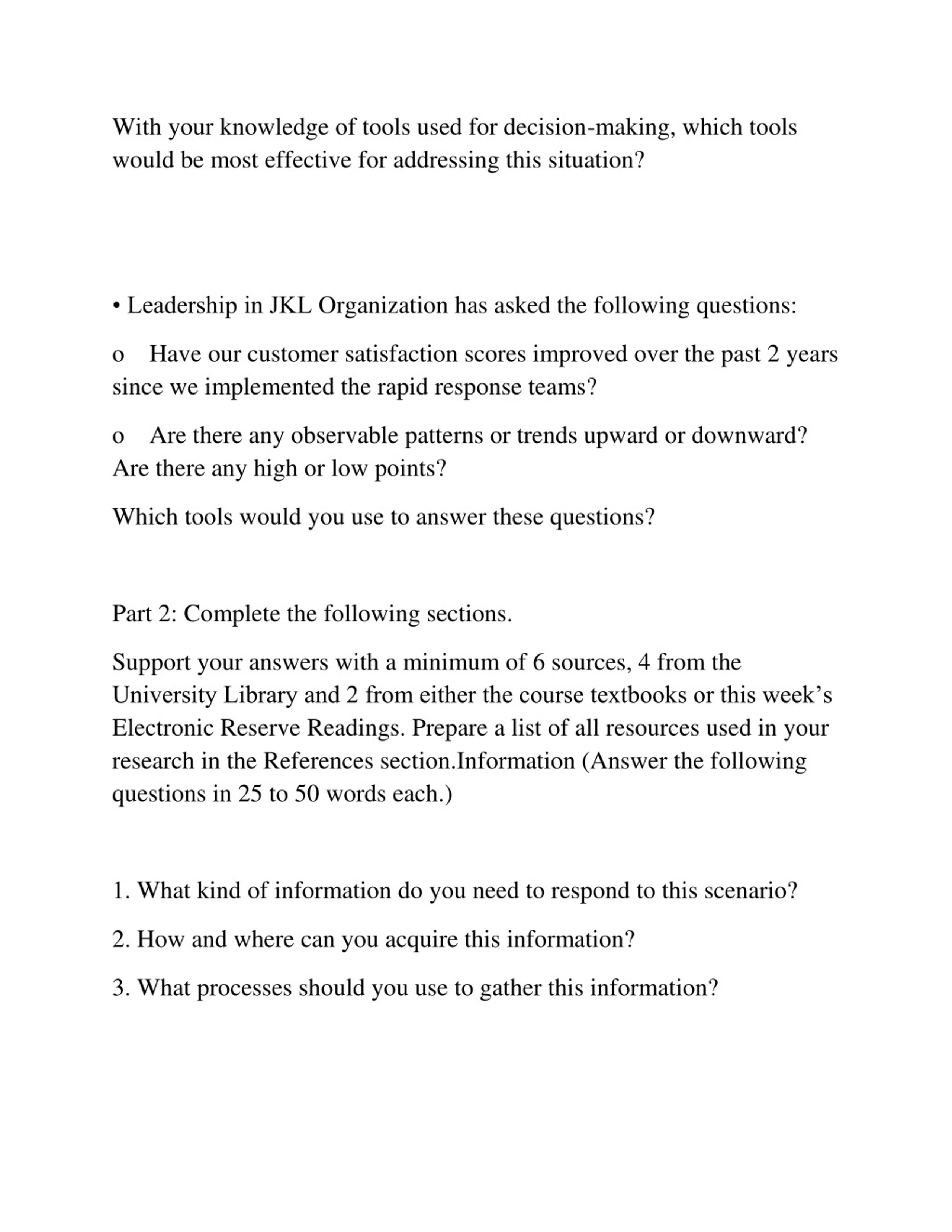 With your knowledge of tools used for decision-making, which tools would be most effective for addressing this situation?

• Leadership in JKL Organization has asked the following questions:

o Have our customer satisfaction scores improved over the past 2 years since we implemented the rapid response teams?

o Are there any observable patterns or trends upward or downward? Are there any high or low points?

Which tools would you use to answer these questions?

Part 2: Complete the following sections.

Support your answers with a minimum of 6 sources, 4 from the University Library and 2 from either the course textbooks or this week's Electronic Reserve Readings. Prepare a list of all resources used in your research in the References section.Information (Answer the following questions in 25 to 50 words each.)

1. What kind of information do you need to respond to this scenario?

2. How and where can you acquire this information?

3. What processes should you use to gather this information?